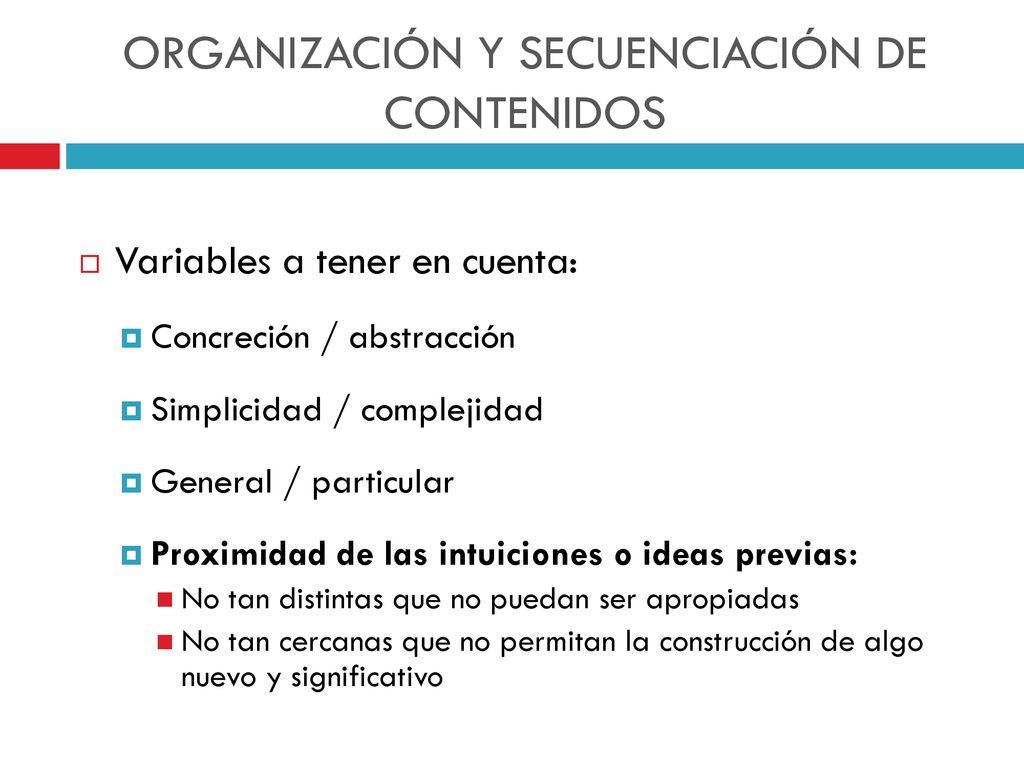 ORGANIZACIÓN Y SECUENCIACIÓN DE CONTENIDOS

Variables a tener en cuenta:

Concreción / abstracción

Simplicidad / complejidad

General / particular

Proximidad de las intuiciones o ideas previas:

No tan distintas que no puedan ser apropiadas

No tan cercanas que no permitan la construcción de algo nuevo y significativo